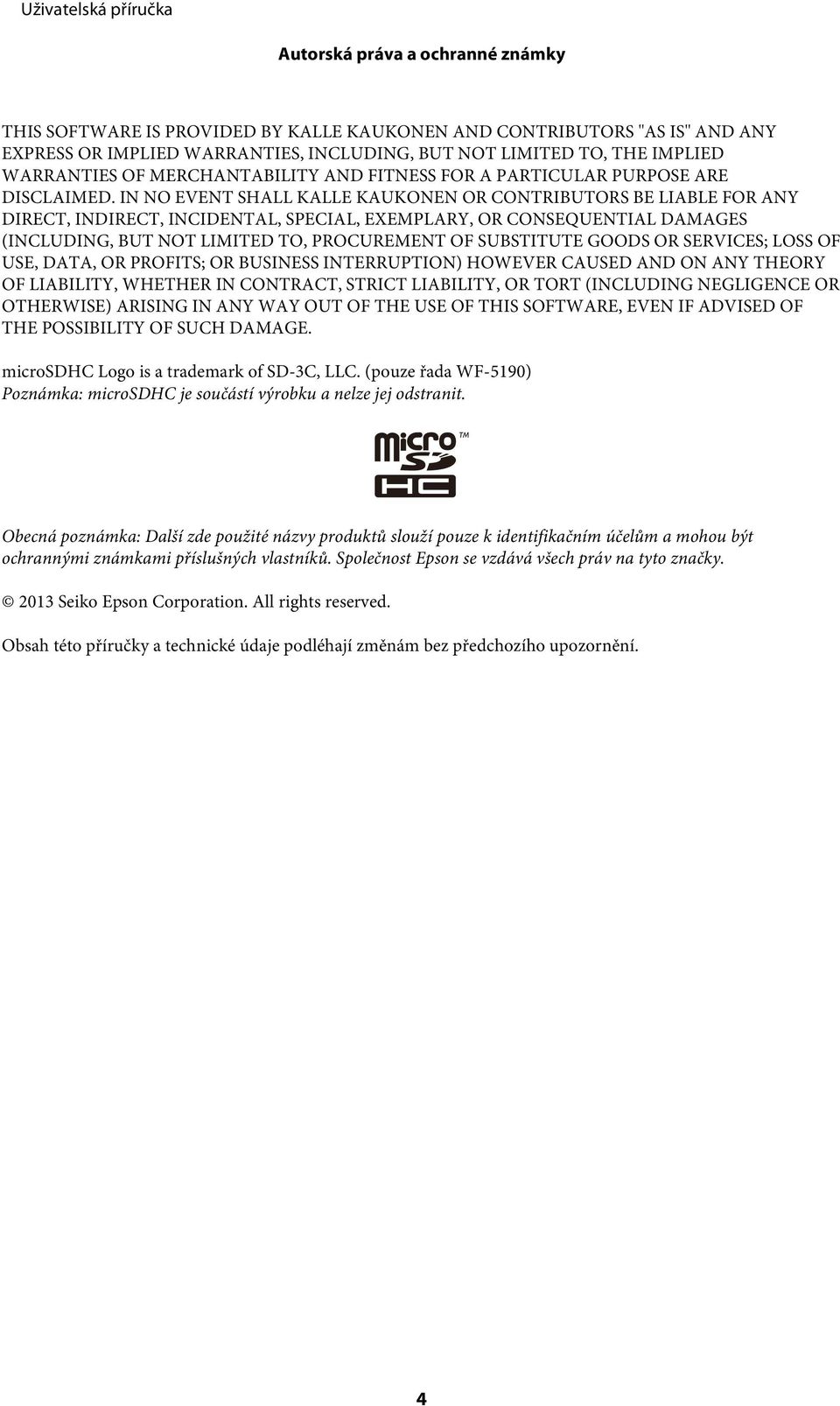 Uživatelská příručka

Autorská práva a ochranné známky

THIS SOFTWARE IS PROVIDED BY KALLE KAUKONEN AND CONTRIBUTORS "AS IS" AND ANY EXPRESS OR IMPLIED WARRANTIES, INCLUDING, BUT NOT LIMITED TO, THE IMPLIED WARRANTIES OF MERCHANTABILITY AND FITNESS FOR A PARTICULAR PURPOSE ARE DISCLAIMED. IN NO EVENT SHALL KALLE KAUKONEN OR CONTRIBUTORS BE LIABLE FOR ANY DIRECT, INDIRECT, INCIDENTAL, SPECIAL, EXEMPLARY, OR CONSEQUENTIAL DAMAGES (INCLUDING, BUT NOT LIMITED TO, PROCUREMENT OF SUBSTITUTE GOODS OR SERVICES; LOSS OF USE, DATA, OR PROFITS; OR BUSINESS INTERRUPTION) HOWEVER CAUSED AND ON ANY THEORY OF LIABILITY, WHETHER IN CONTRACT, STRICT LIABILITY, OR TORT (INCLUDING NEGLIGENCE OR OTHERWISE) ARISING IN ANY WAY OUT OF THE USE OF THIS SOFTWARE, EVEN IF ADVISED OF THE POSSIBILITY OF SUCH DAMAGE.

microSDHC Logo is a trademark of SD-3C, LLC. (pouze řada WF-5190)
Poznámka: microSDHC je součástí výrobku a nelze jej odstranit.

micro SD HC ™

Obecná poznámka: Další zde použité názvy produktů slouží pouze k identifikačním účelům a mohou být ochrannými známkami příslušných vlastníků. Společnost Epson se vzdává všech práv na tyto značky.

© 2013 Seiko Epson Corporation. All rights reserved.

Obsah této příručky a technické údaje podléhají změnám bez předchozího upozornění.

4